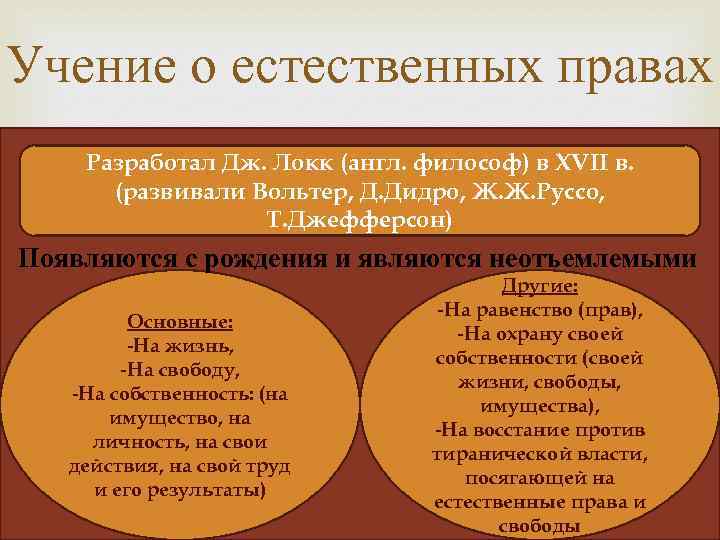 Учение о естественных правах

Разработал Дж. Локк (англ. философ) в XVII в. (развивали Вольтер, Д.Дидро, Ж.Ж.Руссо, Т.Джефферсон)

Появляются с рождения и являются неотъемлемыми

Основные:
-На жизнь,
-На свободу,
-На собственность: (на имущество, на личность, на свои действия, на свой труд и его результаты)

Другие:
-На равенство (прав),
-На охрану своей собственности (своей жизни, свободы, имущества),
-На восстание против тиранической власти, посягающей на естественные права и свободы